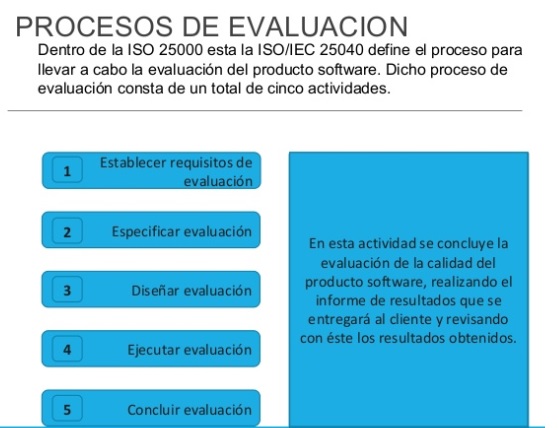 PROCESOS DE EVALUACION

Dentro de la ISO 25000 esta la ISO/IEC 25040 define el proceso para llevar a cabo la evaluación del producto software. Dicho proceso de evaluación consta de un total de cinco actividades.

1 Establecer requisitos de evaluación

2 Especificar evaluación

3 Diseñar evaluación

4 Ejecutar evaluación

5 Concluir evaluación

En esta actividad se concluye la evaluación de la calidad del producto software, realizando el informe de resultados que se entregará al cliente y revisando con éste los resultados obtenidos.